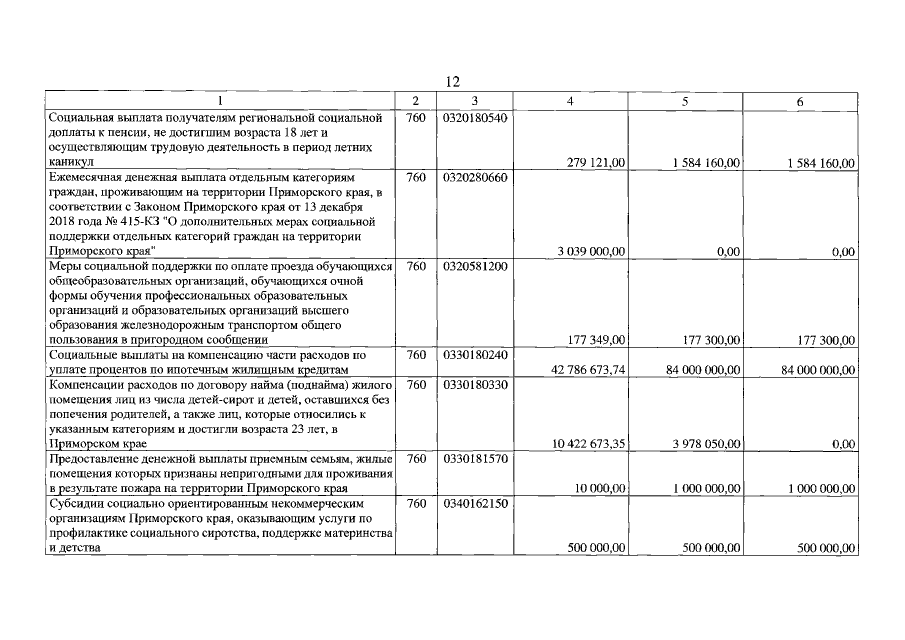 12

| 1 | 2 | 3 | 4 | 5 | 6 |
|---|---|---|---|---|---|
| Социальная выплата получателям региональной социальной доплаты к пенсии, не достигшим возраста 18 лет и осуществляющим трудовую деятельность в период летних каникул | 760 | 0320180540 | 279 121,00 | 1 584 160,00 | 1 584 160,00 |
| Ежемесячная денежная выплата отдельным категориям граждан, проживающим на территории Приморского края, в соответствии с Законом Приморского края от 13 декабря 2018 года № 415-КЗ "О дополнительных мерах социальной поддержки отдельных категорий граждан на территории Приморского края" | 760 | 0320280660 | 3 039 000,00 | 0,00 | 0,00 |
| Меры социальной поддержки по оплате проезда обучающихся общеобразовательных организаций, обучающихся очной формы обучения профессиональных образовательных организаций и образовательных организаций высшего образования железнодорожным транспортом общего пользования в пригородном сообщении | 760 | 0320581200 | 177 349,00 | 177 300,00 | 177 300,00 |
| Социальные выплаты на компенсацию части расходов по уплате процентов по ипотечным жилищным кредитам | 760 | 0330180240 | 42 786 673,74 | 84 000 000,00 | 84 000 000,00 |
| Компенсации расходов по договору найма (поднайма) жилого помещения лиц из числа детей-сирот и детей, оставшихся без попечения родителей, а также лиц, которые относились к указанным категориям и достигли возраста 23 лет, в Приморском крае | 760 | 0330180330 | 10 422 673,35 | 3 978 050,00 | 0,00 |
| Предоставление денежной выплаты приемным семьям, жилые помещения которых признаны непригодными для проживания в результате пожара на территории Приморского края | 760 | 0330181570 | 10 000,00 | 1 000 000,00 | 1 000 000,00 |
| Субсидии социально ориентированным некоммерческим организациям Приморского края, оказывающим услуги по профилактике социального сиротства, поддержке материнства и детства | 760 | 0340162150 | 500 000,00 | 500 000,00 | 500 000,00 |